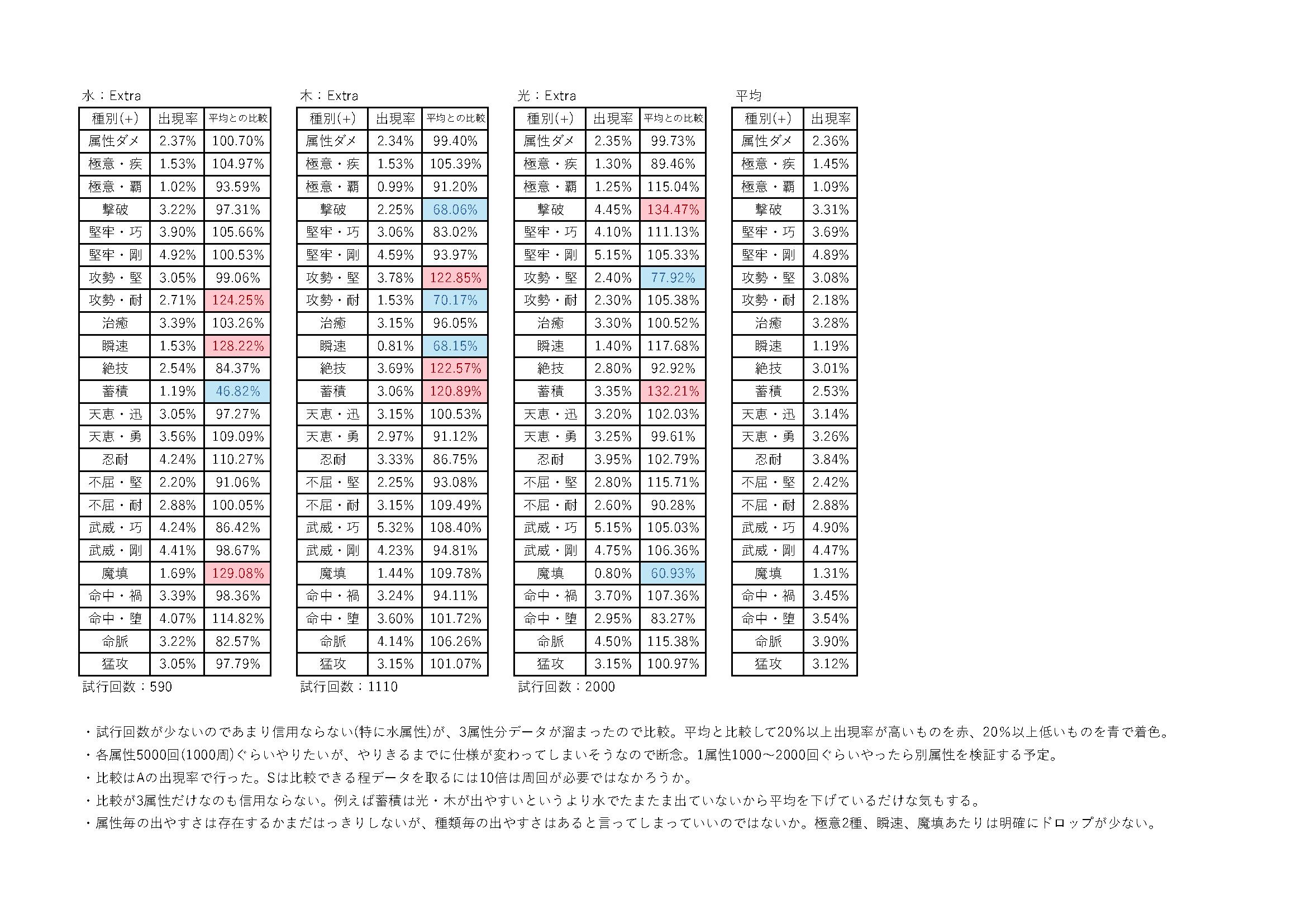 水：Extra

| 種別(+) | 出現率 | 平均との比較 |
|---|---|---|
| 属性ダメ | 2.37% | 100.70% |
| 極意・疾 | 1.53% | 104.97% |
| 極意・覇 | 1.02% | 93.59% |
| 撃破 | 3.22% | 97.31% |
| 堅牢・巧 | 3.90% | 105.66% |
| 堅牢・剛 | 4.92% | 100.53% |
| 攻勢・堅 | 3.05% | 99.06% |
| 攻勢・耐 | 2.71% | 124.25% |
| 治癒 | 3.39% | 103.26% |
| 瞬速 | 1.53% | 128.22% |
| 絶技 | 2.54% | 84.37% |
| 蓄積 | 1.19% | 46.82% |
| 天恵・迅 | 3.05% | 97.27% |
| 天恵・勇 | 3.56% | 109.09% |
| 忍耐 | 4.24% | 110.27% |
| 不屈・堅 | 2.20% | 91.06% |
| 不屈・耐 | 2.88% | 100.05% |
| 武威・巧 | 4.24% | 86.42% |
| 武威・剛 | 4.41% | 98.67% |
| 魔填 | 1.69% | 129.08% |
| 命中・禍 | 3.39% | 98.36% |
| 命中・堕 | 4.07% | 114.82% |
| 命脈 | 3.22% | 82.57% |
| 猛攻 | 3.05% | 97.79% |

試行回数：590

木：Extra

| 種別(+) | 出現率 | 平均との比較 |
|---|---|---|
| 属性ダメ | 2.34% | 99.40% |
| 極意・疾 | 1.53% | 105.39% |
| 極意・覇 | 0.99% | 91.20% |
| 撃破 | 2.25% | 68.06% |
| 堅牢・巧 | 3.06% | 83.02% |
| 堅牢・剛 | 4.59% | 93.97% |
| 攻勢・堅 | 3.78% | 122.85% |
| 攻勢・耐 | 1.53% | 70.17% |
| 治癒 | 3.15% | 96.05% |
| 瞬速 | 0.81% | 68.15% |
| 絶技 | 3.69% | 122.57% |
| 蓄積 | 3.06% | 120.89% |
| 天恵・迅 | 3.15% | 100.53% |
| 天恵・勇 | 2.97% | 91.12% |
| 忍耐 | 3.33% | 86.75% |
| 不屈・堅 | 2.25% | 93.08% |
| 不屈・耐 | 3.15% | 109.49% |
| 武威・巧 | 5.32% | 108.40% |
| 武威・剛 | 4.23% | 94.81% |
| 魔填 | 1.44% | 109.78% |
| 命中・禍 | 3.24% | 94.11% |
| 命中・堕 | 3.60% | 101.72% |
| 命脈 | 4.14% | 106.26% |
| 猛攻 | 3.15% | 101.07% |

試行回数：1110

光：Extra

| 種別(+) | 出現率 | 平均との比較 |
|---|---|---|
| 属性ダメ | 2.35% | 99.73% |
| 極意・疾 | 1.30% | 89.46% |
| 極意・覇 | 1.25% | 115.04% |
| 撃破 | 4.45% | 134.47% |
| 堅牢・巧 | 4.10% | 111.13% |
| 堅牢・剛 | 5.15% | 105.33% |
| 攻勢・堅 | 2.40% | 77.92% |
| 攻勢・耐 | 2.30% | 105.38% |
| 治癒 | 3.30% | 100.52% |
| 瞬速 | 1.40% | 117.68% |
| 絶技 | 2.80% | 92.92% |
| 蓄積 | 3.35% | 132.21% |
| 天恵・迅 | 3.20% | 102.03% |
| 天恵・勇 | 3.25% | 99.61% |
| 忍耐 | 3.95% | 102.79% |
| 不屈・堅 | 2.80% | 115.71% |
| 不屈・耐 | 2.60% | 90.28% |
| 武威・巧 | 5.15% | 105.03% |
| 武威・剛 | 4.75% | 106.36% |
| 魔填 | 0.80% | 60.93% |
| 命中・禍 | 3.70% | 107.36% |
| 命中・堕 | 2.95% | 83.27% |
| 命脈 | 4.50% | 115.38% |
| 猛攻 | 3.15% | 100.97% |

試行回数：2000

平均

| 種別(+) | 出現率 |
|---|---|
| 属性ダメ | 2.36% |
| 極意・疾 | 1.45% |
| 極意・覇 | 1.09% |
| 撃破 | 3.31% |
| 堅牢・巧 | 3.69% |
| 堅牢・剛 | 4.89% |
| 攻勢・堅 | 3.08% |
| 攻勢・耐 | 2.18% |
| 治癒 | 3.28% |
| 瞬速 | 1.19% |
| 絶技 | 3.01% |
| 蓄積 | 2.53% |
| 天恵・迅 | 3.14% |
| 天恵・勇 | 3.26% |
| 忍耐 | 3.84% |
| 不屈・堅 | 2.42% |
| 不屈・耐 | 2.88% |
| 武威・巧 | 4.90% |
| 武威・剛 | 4.47% |
| 魔填 | 1.31% |
| 命中・禍 | 3.45% |
| 命中・堕 | 3.54% |
| 命脈 | 3.90% |
| 猛攻 | 3.12% |

・試行回数が少ないのであまり信用ならない(特に水属性)が、3属性分データが溜まったので比較。平均と比較して20％以上出現率が高いものを赤、20％以上低いものを青で着色。
・各属性5000回(1000周)ぐらいやりたいが、やりきるまでに仕様が変わってしまいそうなので断念。1属性1000～2000回ぐらいやったら別属性を検証する予定。
・比較はAの出現率で行った。Sは比較できる程データを取るには10倍は周回が必要ではなかろうか。
・比較が3属性だけなのも信用ならない。例えば蓄積は光・木が出やすいというより水でたまたま出ていないから平均を下げているだけな気もする。
・属性毎の出やすさは存在するかまだはっきりしないが、種類毎の出やすさはあると言ってしまっていいのではないか。極意2種、瞬速、魔填あたりは明確にドロップが少ない。